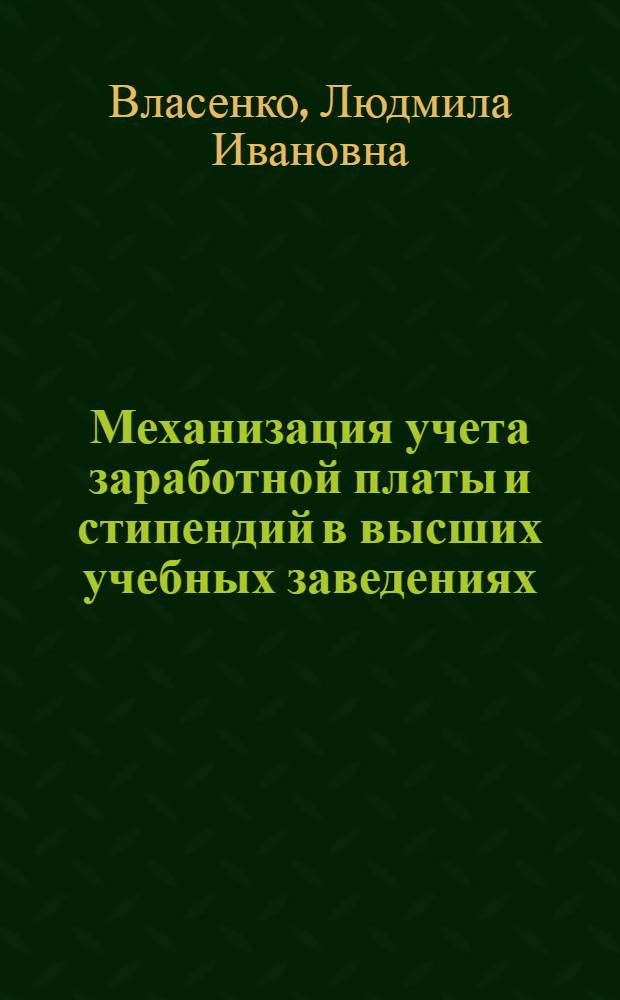 Власенко, Людмила Ивановна

Механизация учета заработной платы и стипендий в высших учебных заведениях